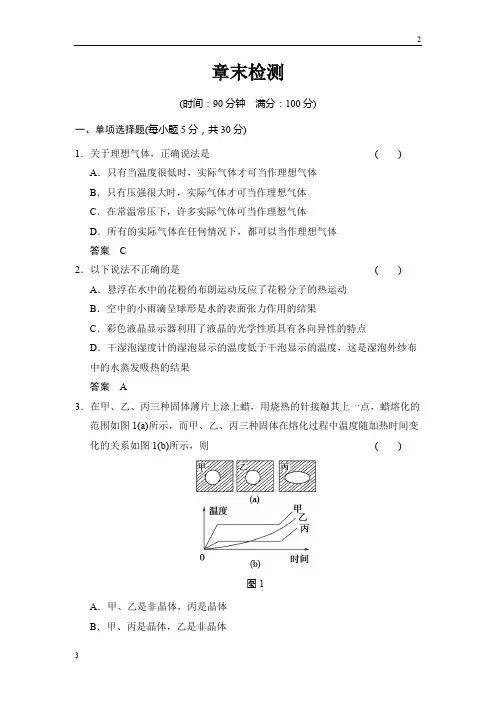 2

章末检测

(时间：90 分钟　满分：100 分)

一、单项选择题(每小题 5 分，共 30 分)

1．关于理想气体，正确说法是　　　　　　　　　　　　(　　)

A．只有当温度很低时，实际气体才可当作理想气体

B．只有压强很大时，实际气体才可当作理想气体

C．在常温常压下，许多实际气体可当作理想气体

D．所有的实际气体在任何情况下，都可以当作理想气体

答案　C

2．以下说法不正确的是　　　　　　　　　　　　(　　)

A．悬浮在水中的花粉的布朗运动反应了花粉分子的热运动

B．空中的小雨滴呈球形是水的表面张力作用的结果

C．彩色液晶显示器利用了液晶的光学性质具有各向异性的特点

D．干湿泡湿度计的湿泡显示的温度低于干泡显示的温度，这是湿泡外纱布中的水蒸发吸热的结果

答案　A

3．在甲、乙、丙三种固体薄片上涂上蜡，用烧热的针接触其上一点，蜡熔化的范围如图 1(a)所示，而甲、乙、丙三种固体在熔化过程中温度随加热时间变化的关系如图 1(b)所示，则　　　　　　　　　　　　(　　)

甲　乙　丙

(a)

温度　甲　乙　丙

0　时间

(b)

图 1

A．甲、乙是非晶体，丙是晶体

B．甲、丙是晶体，乙是非晶体

3